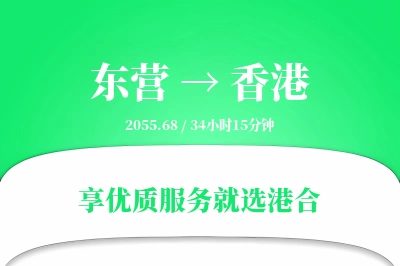 东营 → 香港

2055.68 / 34小时15分钟

享优质服务就选港合